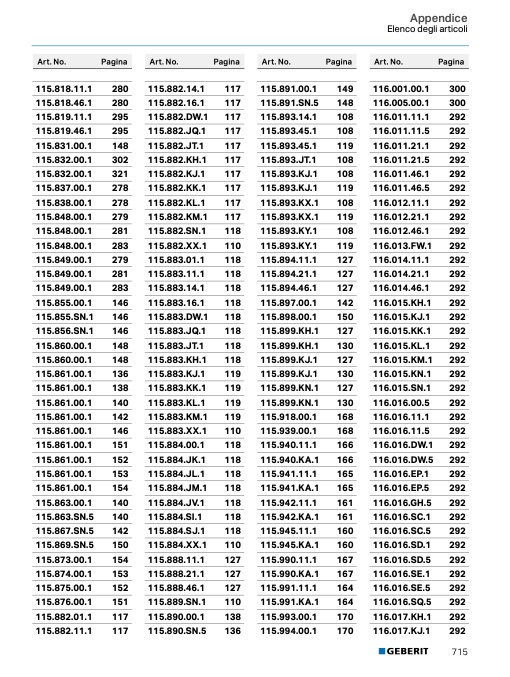 Appendice
Elenco degli articoli

| Art. No. | Pagina |
|---|---|
| 115.818.11.1 | 280 |
| 115.818.46.1 | 280 |
| 115.819.11.1 | 295 |
| 115.819.46.1 | 295 |
| 115.831.00.1 | 148 |
| 115.832.00.1 | 302 |
| 115.832.00.1 | 321 |
| 115.837.00.1 | 278 |
| 115.838.00.1 | 278 |
| 115.848.00.1 | 279 |
| 115.848.00.1 | 281 |
| 115.848.00.1 | 283 |
| 115.849.00.1 | 279 |
| 115.849.00.1 | 281 |
| 115.849.00.1 | 283 |
| 115.855.00.1 | 146 |
| 115.855.SN.1 | 146 |
| 115.856.SN.1 | 146 |
| 115.860.00.1 | 148 |
| 115.860.00.1 | 148 |
| 115.861.00.1 | 136 |
| 115.861.00.1 | 138 |
| 115.861.00.1 | 140 |
| 115.861.00.1 | 142 |
| 115.861.00.1 | 146 |
| 115.861.00.1 | 151 |
| 115.861.00.1 | 152 |
| 115.861.00.1 | 153 |
| 115.861.00.1 | 154 |
| 115.863.00.1 | 140 |
| 115.863.SN.5 | 140 |
| 115.867.SN.5 | 142 |
| 115.869.SN.5 | 150 |
| 115.873.00.1 | 154 |
| 115.874.00.1 | 153 |
| 115.875.00.1 | 152 |
| 115.876.00.1 | 151 |
| 115.882.01.1 | 117 |
| 115.882.11.1 | 117 |

| Art. No. | Pagina |
|---|---|
| 115.882.14.1 | 117 |
| 115.882.16.1 | 117 |
| 115.882.DW.1 | 117 |
| 115.882.JQ.1 | 117 |
| 115.882.JT.1 | 117 |
| 115.882.KH.1 | 117 |
| 115.882.KJ.1 | 117 |
| 115.882.KK.1 | 117 |
| 115.882.KL.1 | 117 |
| 115.882.KM.1 | 117 |
| 115.882.SN.1 | 118 |
| 115.882.XX.1 | 110 |
| 115.883.01.1 | 118 |
| 115.883.11.1 | 118 |
| 115.883.14.1 | 118 |
| 115.883.16.1 | 118 |
| 115.883.DW.1 | 118 |
| 115.883.JQ.1 | 118 |
| 115.883.JT.1 | 118 |
| 115.883.KH.1 | 118 |
| 115.883.KJ.1 | 119 |
| 115.883.KK.1 | 119 |
| 115.883.KL.1 | 119 |
| 115.883.KM.1 | 119 |
| 115.883.XX.1 | 110 |
| 115.884.00.1 | 118 |
| 115.884.JK.1 | 118 |
| 115.884.JL.1 | 118 |
| 115.884.JM.1 | 118 |
| 115.884.JV.1 | 118 |
| 115.884.SI.1 | 118 |
| 115.884.SJ.1 | 118 |
| 115.884.XX.1 | 110 |
| 115.888.11.1 | 127 |
| 115.888.21.1 | 127 |
| 115.888.46.1 | 127 |
| 115.889.SN.1 | 110 |
| 115.890.00.1 | 138 |
| 115.890.SN.5 | 136 |

| Art. No. | Pagina |
|---|---|
| 115.891.00.1 | 149 |
| 115.891.SN.5 | 148 |
| 115.893.14.1 | 108 |
| 115.893.45.1 | 108 |
| 115.893.45.1 | 119 |
| 115.893.JT.1 | 108 |
| 115.893.KJ.1 | 108 |
| 115.893.KJ.1 | 119 |
| 115.893.KX.1 | 108 |
| 115.893.KX.1 | 119 |
| 115.893.KY.1 | 108 |
| 115.893.KY.1 | 119 |
| 115.894.11.1 | 127 |
| 115.894.21.1 | 127 |
| 115.894.46.1 | 127 |
| 115.897.00.1 | 142 |
| 115.898.00.1 | 150 |
| 115.899.KH.1 | 127 |
| 115.899.KH.1 | 130 |
| 115.899.KJ.1 | 127 |
| 115.899.KJ.1 | 130 |
| 115.899.KN.1 | 127 |
| 115.899.KN.1 | 130 |
| 115.918.00.1 | 168 |
| 115.939.00.1 | 168 |
| 115.940.11.1 | 166 |
| 115.940.KA.1 | 166 |
| 115.941.11.1 | 165 |
| 115.941.KA.1 | 165 |
| 115.942.11.1 | 161 |
| 115.942.KA.1 | 161 |
| 115.945.11.1 | 160 |
| 115.945.KA.1 | 160 |
| 115.990.11.1 | 167 |
| 115.990.KA.1 | 167 |
| 115.991.11.1 | 164 |
| 115.991.KA.1 | 164 |
| 115.993.00.1 | 170 |
| 115.994.00.1 | 170 |

| Art. No. | Pagina |
|---|---|
| 116.001.00.1 | 300 |
| 116.005.00.1 | 300 |
| 116.011.11.1 | 292 |
| 116.011.11.5 | 292 |
| 116.011.21.1 | 292 |
| 116.011.21.5 | 292 |
| 116.011.46.1 | 292 |
| 116.011.46.5 | 292 |
| 116.012.11.1 | 292 |
| 116.012.21.1 | 292 |
| 116.012.46.1 | 292 |
| 116.013.FW.1 | 292 |
| 116.014.11.1 | 292 |
| 116.014.21.1 | 292 |
| 116.014.46.1 | 292 |
| 116.015.KH.1 | 292 |
| 116.015.KJ.1 | 292 |
| 116.015.KK.1 | 292 |
| 116.015.KL.1 | 292 |
| 116.015.KM.1 | 292 |
| 116.015.KN.1 | 292 |
| 116.015.SN.1 | 292 |
| 116.016.00.5 | 292 |
| 116.016.11.1 | 292 |
| 116.016.11.5 | 292 |
| 116.016.DW.1 | 292 |
| 116.016.DW.5 | 292 |
| 116.016.EP.1 | 292 |
| 116.016.EP.5 | 292 |
| 116.016.GH.5 | 292 |
| 116.016.SC.1 | 292 |
| 116.016.SC.5 | 292 |
| 116.016.SD.1 | 292 |
| 116.016.SD.5 | 292 |
| 116.016.SE.1 | 292 |
| 116.016.SE.5 | 292 |
| 116.016.SQ.5 | 292 |
| 116.017.KH.1 | 292 |
| 116.017.KJ.1 | 292 |

GEBERIT 715